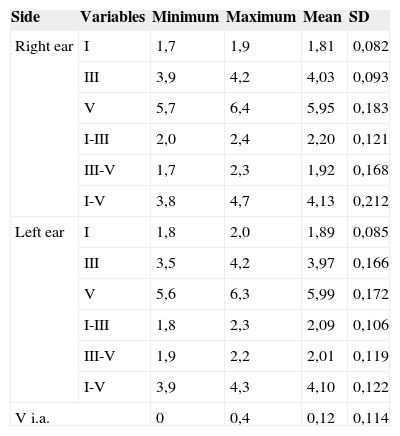 | Side | Variables | Minimum | Maximum | Mean | SD |
|---|---|---|---|---|---|
| Right ear | I | 1,7 | 1,9 | 1,81 | 0,082 |
| | III | 3,9 | 4,2 | 4,03 | 0,093 |
| | V | 5,7 | 6,4 | 5,95 | 0,183 |
| | I-III | 2,0 | 2,4 | 2,20 | 0,121 |
| | III-V | 1,7 | 2,3 | 1,92 | 0,168 |
| | I-V | 3,8 | 4,7 | 4,13 | 0,212 |
| Left ear | I | 1,8 | 2,0 | 1,89 | 0,085 |
| | III | 3,5 | 4,2 | 3,97 | 0,166 |
| | V | 5,6 | 6,3 | 5,99 | 0,172 |
| | I-III | 1,8 | 2,3 | 2,09 | 0,106 |
| | III-V | 1,9 | 2,2 | 2,01 | 0,119 |
| | I-V | 3,9 | 4,3 | 4,10 | 0,122 |
| V i.a. | | 0 | 0,4 | 0,12 | 0,114 |